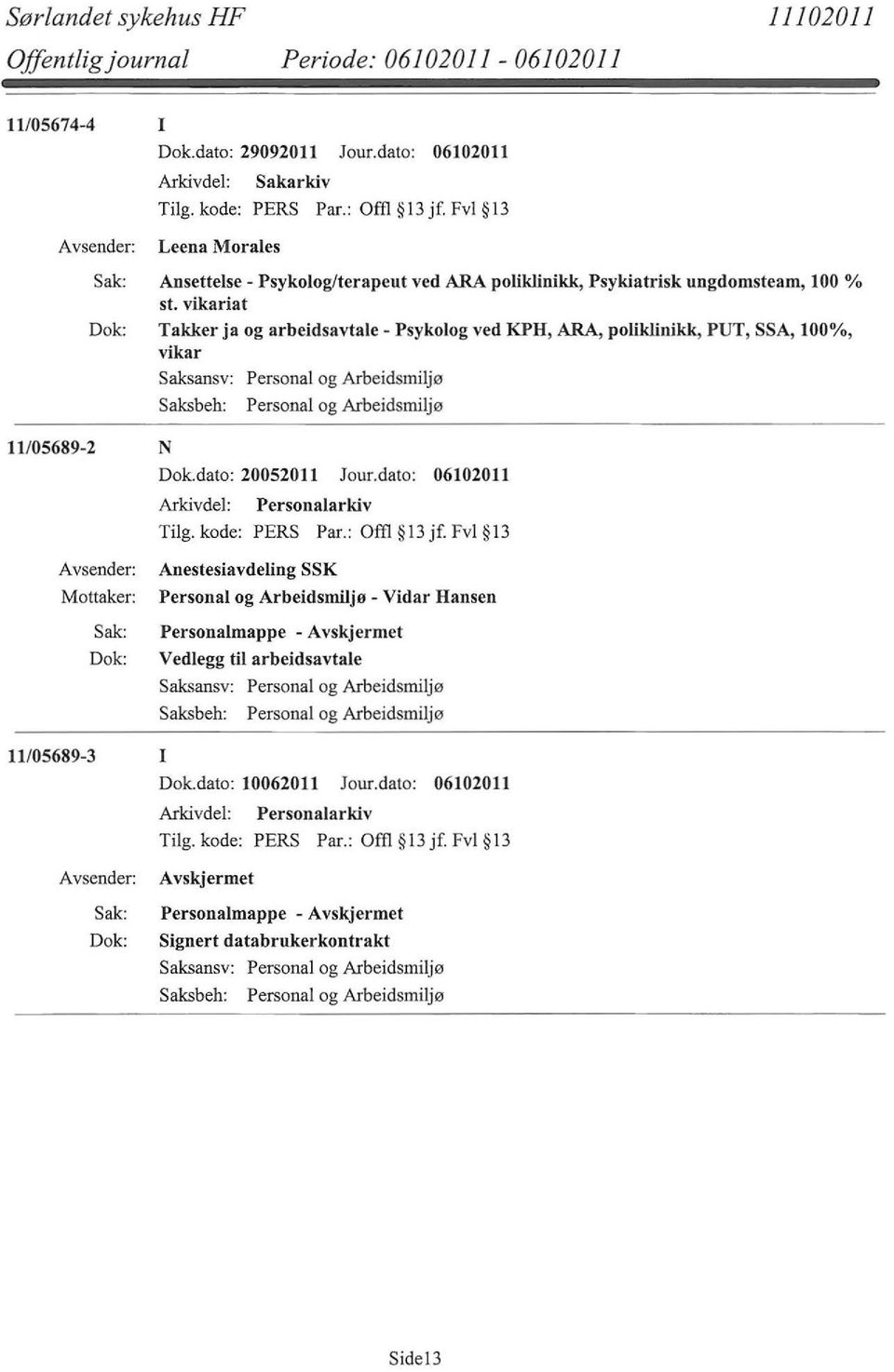 Sørlandet sykehus HF 11102011
Offentlig journal Periode: 06102011 - 06102011

11/05674-4 I
Dok.dato: 29092011 Jour.dato: 06102011
Arkivdel: Sakarkiv
Tilg. kode: PERS Par.: Offl §13 jf. Fvl §13
Avsender: Leena Morales
Sak: Ansettelse - Psykolog/terapeut ved ARA poliklinikk, Psykiatrisk ungdomsteam, 100 % st. vikariat
Dok: Takker ja og arbeidsavtale - Psykolog ved KPH, ARA, poliklinikk, PUT, SSA, 100%, vikar
Saksansv: Personal og Arbeidsmiljø
Saksbeh: Personal og Arbeidsmiljø

11/05689-2 N
Dok.dato: 20052011 Jour.dato: 06102011
Arkivdel: Personalarkiv
Tilg. kode: PERS Par.: Offl §13 jf. Fvl §13
Avsender: Anestesiavdeling SSK
Mottaker: Personal og Arbeidsmiljø - Vidar Hansen
Sak: Personalmappe - Avskjermet
Dok: Vedlegg til arbeidsavtale
Saksansv: Personal og Arbeidsmiljø
Saksbeh: Personal og Arbeidsmiljø

11/05689-3 I
Dok.dato: 10062011 Jour.dato: 06102011
Arkivdel: Personalarkiv
Tilg. kode: PERS Par.: Offl §13 jf. Fvl §13
Avsender: Avskjermet
Sak: Personalmappe - Avskjermet
Dok: Signert databrukerkontrakt
Saksansv: Personal og Arbeidsmiljø
Saksbeh: Personal og Arbeidsmiljø

Side13